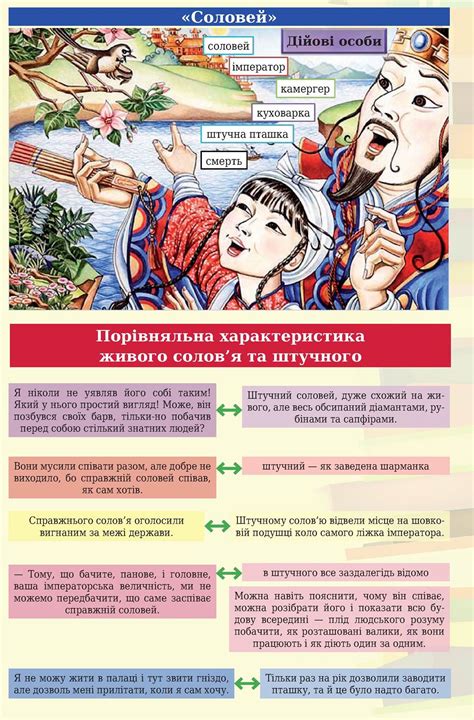 «Соловей»

Дійові особи

соловей

імператор

камергер

куховарка

штучна пташка

смерть

Порівняльна характеристика живого солов'я та штучного

Я ніколи не уявляв його собі таким! Який у нього простий вигляд! Може, він позбувся своїх барв, тільки-но побачив перед собою стільки знатних людей?

Штучний соловей, дуже схожий на живого, але весь обсипаний діамантами, рубінами та сапфірами.

Вони мусили співати разом, але добре не виходило, бо справжній соловей співав, як сам хотів.

штучний — як заведена шарманка

Справжнього солов'я оголосили вигнаним за межі держави.

Штучному солов'ю відвели місце на шовковій подушці коло самого ліжка імператора.

— Тому, що бачите, панове, і головне, ваша імператорська величність, ми не можемо передбачити, що саме заспіває справжній соловей.

в штучного все заздалегідь відомо

Можна навіть пояснити, чому він співає, можна розібрати його і показати всю будову всередині — плід людського розуму побачити, як розташовані валики, як вони працюють і як діють один за одним.

Я не можу жити в палаці і тут звити гніздо, але дозволь мені прилітати, коли я сам хочу.

Тільки раз на рік дозволили заводити пташку, та й це було надто багато.